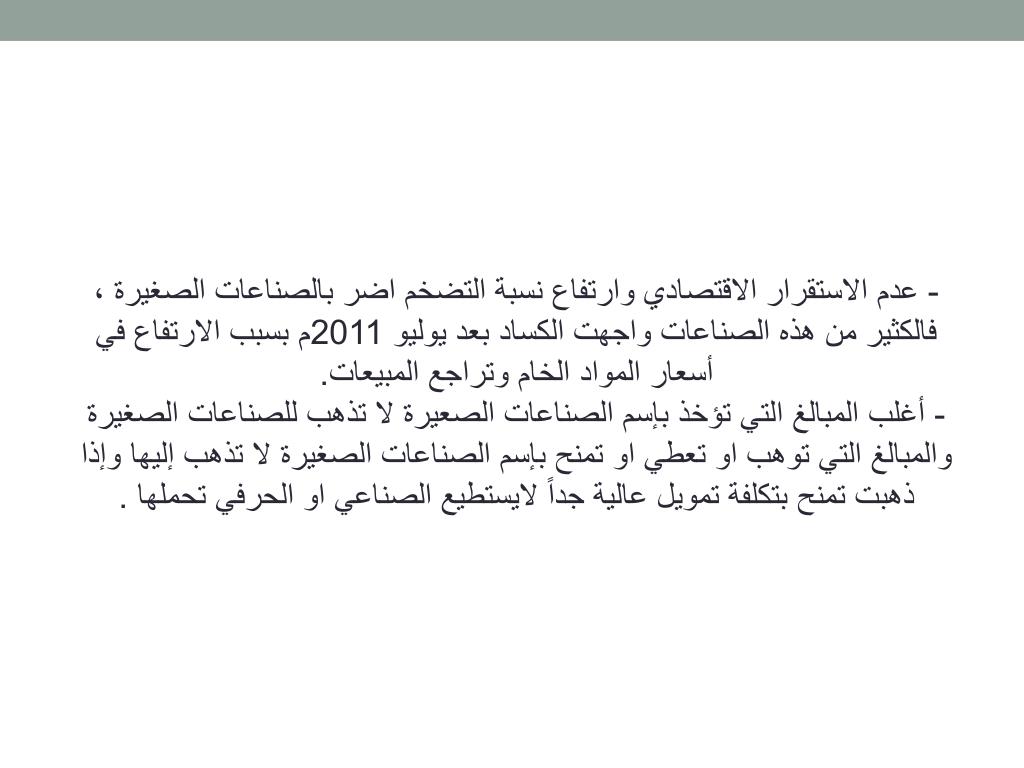 - عدم الاستقرار الاقتصادي وارتفاع نسبة التضخم اضر بالصناعات الصغيرة ، فالكثير من هذه الصناعات واجهت الكساد بعد يوليو 2011م بسبب الارتفاع في أسعار المواد الخام وتراجع المبيعات.
- أغلب المبالغ التي تؤخذ بإسم الصناعات الصعيرة لا تذهب للصناعات الصغيرة والمبالغ التي توهب او تعطي او تمنح بإسم الصناعات الصغيرة لا تذهب إليها وإذا ذهبت تمنح بتكلفة تمويل عالية جداً لايستطيع الصناعي او الحرفي تحملها .